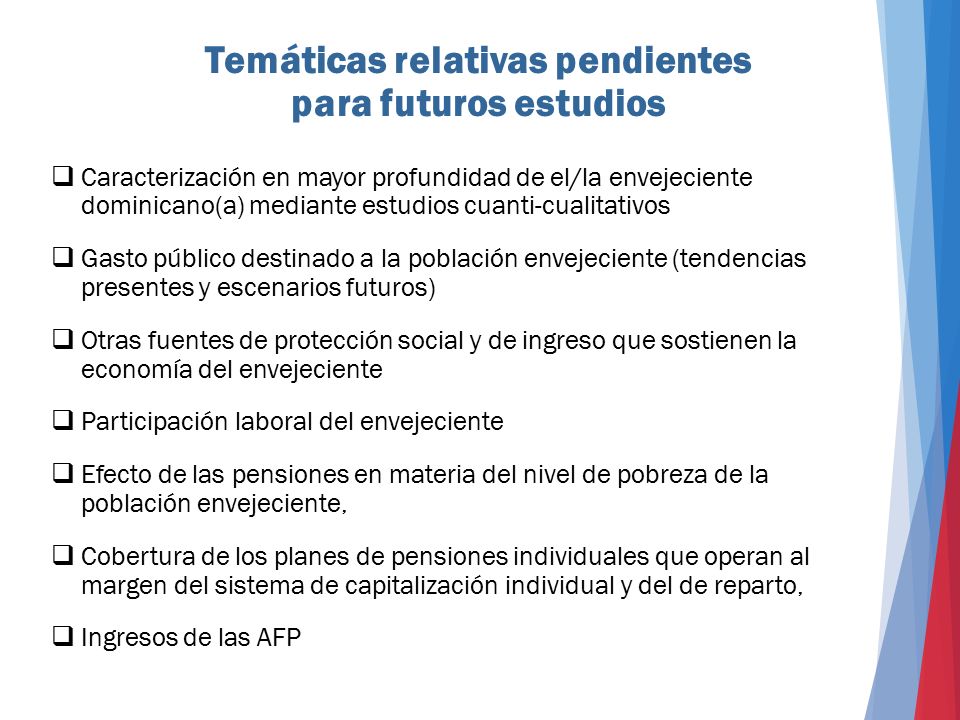 Temáticas relativas pendientes para futuros estudios

❑ Caracterización en mayor profundidad de el/la envejeciente dominicano(a) mediante estudios cuanti-cualitativos

❑ Gasto público destinado a la población envejeciente (tendencias presentes y escenarios futuros)

❑ Otras fuentes de protección social y de ingreso que sostienen la economía del envejeciente

❑ Participación laboral del envejeciente

❑ Efecto de las pensiones en materia del nivel de pobreza de la población envejeciente,

❑ Cobertura de los planes de pensiones individuales que operan al margen del sistema de capitalización individual y del de reparto,

❑ Ingresos de las AFP